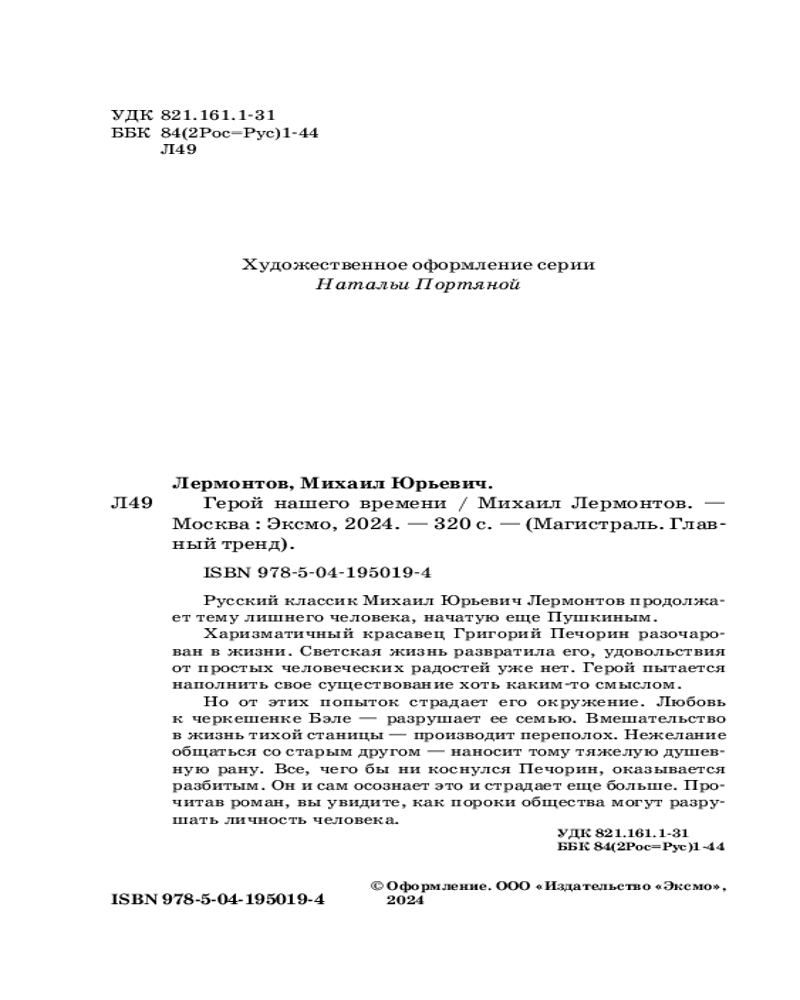 УДК 821.161.1-31
ББК 84(2Рос=Рус)1-44
Л49

Художественное оформление серии
Натальи Портяной

Лермонтов, Михаил Юрьевич.
Л49 Герой нашего времени / Михаил Лермонтов. — Москва : Эксмо, 2024. — 320 с. — (Магистраль. Главный тренд).

ISBN 978-5-04-195019-4

Русский классик Михаил Юрьевич Лермонтов продолжает тему лишнего человека, начатую еще Пушкиным.

Харизматичный красавец Григорий Печорин разочарован в жизни. Светская жизнь развратила его, удовольствия от простых человеческих радостей уже нет. Герой пытается наполнить свое существование хоть каким-то смыслом.

Но от этих попыток страдает его окружение. Любовь к черкешенке Бэле — разрушает ее семью. Вмешательство в жизнь тихой станицы — производит переполох. Нежелание общаться со старым другом — наносит тому тяжелую душевную рану. Все, чего бы ни коснулся Печорин, оказывается разбитым. Он и сам осознает это и страдает еще больше. Прочитав роман, вы увидите, как пороки общества могут разрушать личность человека.

УДК 821.161.1-31
ББК 84(2Рос=Рус)1-44

ISBN 978-5-04-195019-4

© Оформление. ООО «Издательство «Эксмо», 2024